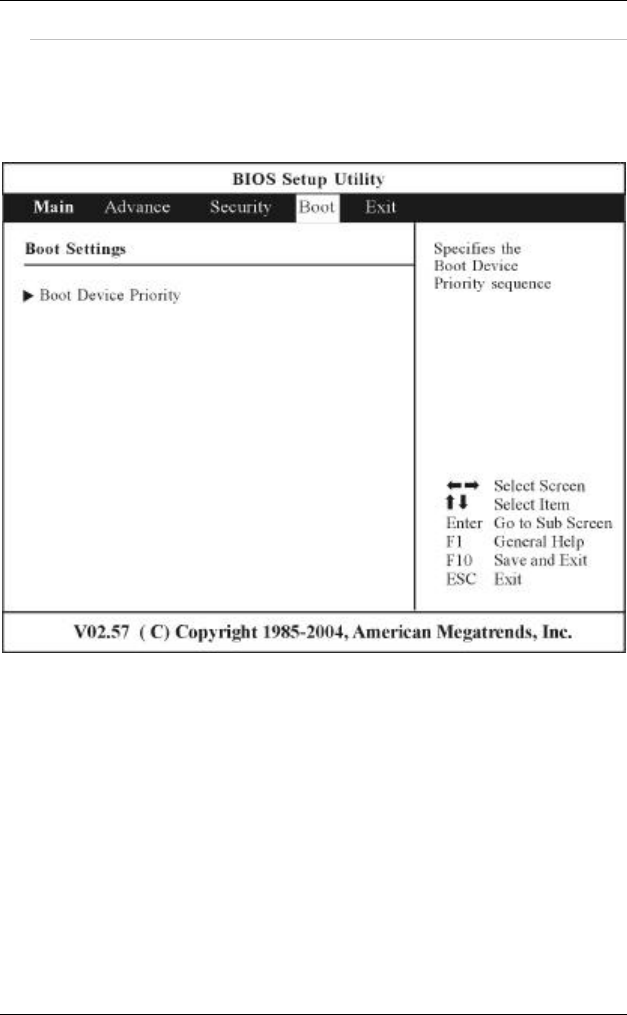 BIOS Setup Utility

Main Advance Security Boot Exit

Boot Settings

▶ Boot Device Priority

Specifies the Boot Device Priority sequence

←→ Select Screen
↑↓ Select Item
Enter Go to Sub Screen
F1 General Help
F10 Save and Exit
ESC Exit

V02.57 ( C) Copyright 1985-2004, American Megatrends, Inc.